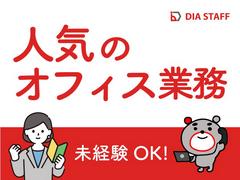 DIA STAFF

人気の
オフィス業務

未経験 OK!